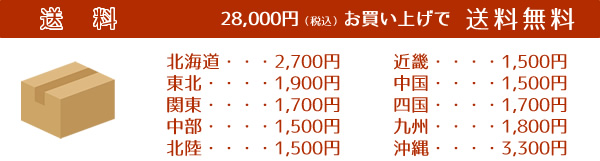 送 料

28,000円（税込）お買い上げで 送料無料

北海道・・・2,700円
東北・・・・1,900円
関東・・・・1,700円
中部・・・・1,500円
北陸・・・・1,500円

近畿・・・・1,500円
中国・・・・1,500円
四国・・・・1,700円
九州・・・・1,800円
沖縄・・・・3,300円